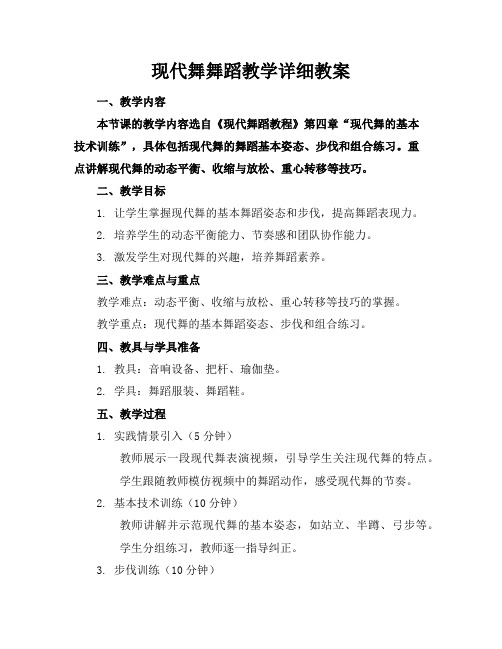 现代舞舞蹈教学详细教案

一、教学内容

本节课的教学内容选自《现代舞蹈教程》第四章“现代舞的基本技术训练”，具体包括现代舞的舞蹈基本姿态、步伐和组合练习。重点讲解现代舞的动态平衡、收缩与放松、重心转移等技巧。

二、教学目标

1. 让学生掌握现代舞的基本舞蹈姿态和步伐，提高舞蹈表现力。

2. 培养学生的动态平衡能力、节奏感和团队协作能力。

3. 激发学生对现代舞的兴趣，培养舞蹈素养。

三、教学难点与重点

教学难点：动态平衡、收缩与放松、重心转移等技巧的掌握。

教学重点：现代舞的基本舞蹈姿态、步伐和组合练习。

四、教具与学具准备

1. 教具：音响设备、把杆、瑜伽垫。

2. 学具：舞蹈服装、舞蹈鞋。

五、教学过程

1. 实践情景引入（5分钟）

教师展示一段现代舞表演视频，引导学生关注现代舞的特点。

学生跟随教师模仿视频中的舞蹈动作，感受现代舞的节奏。

2. 基本技术训练（10分钟）

教师讲解并示范现代舞的基本姿态，如站立、半蹲、弓步等。

学生分组练习，教师逐一指导纠正。

3. 步伐训练（10分钟）